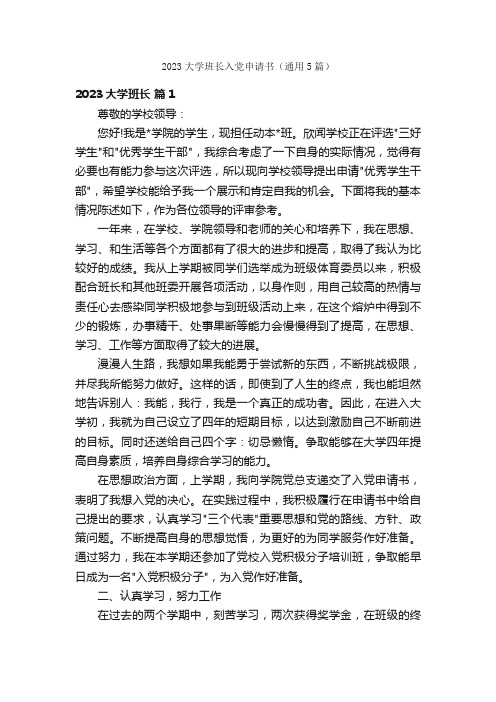 2023大学班长入党申请书（通用5篇）

2023大学班长 篇1

尊敬的学校领导：

您好!我是*学院的学生，现担任动本*班。欣闻学校正在评选"三好学生"和"优秀学生干部"，我综合考虑了一下自身的实际情况，觉得有必要也有能力参与这次评选，所以现向学校领导提出申请"优秀学生干部"，希望学校能给予我一个展示和肯定自我的机会。下面将我的基本情况陈述如下，作为各位领导的评审参考。

一年来，在学校、学院领导和老师的关心和培养下，我在思想、学习、和生活等各个方面都有了很大的进步和提高，取得了我认为比较好的成绩。我从上学期被同学们选举成为班级体育委员以来，积极配合班长和其他班委开展各项活动，以身作则，用自己较高的热情与责任心去感染同学积极地参与到班级活动上来，在这个熔炉中得到不少的锻炼，办事精干、处事果断等能力会慢慢得到了提高，在思想、学习、工作等方面取得了较大的进展。

漫漫人生路，我想如果我能勇于尝试新的东西，不断挑战极限，并尽我所能努力做好。这样的话，即使到了人生的终点，我也能坦然地告诉别人：我能，我行，我是一个真正的成功者。因此，在进入大学初，我就为自己设立了四年的短期目标，以达到激励自己不断前进的目标。同时还送给自己四个字：切忌懒惰。争取能够在大学四年提高自身素质，培养自身综合学习的能力。

在思想政治方面，上学期，我向学院党总支递交了入党申请书，表明了我想入党的决心。在实践过程中，我积极履行在申请书中给自己提出的要求，认真学习"三个代表"重要思想和党的路线、方针、政策问题。不断提高自身的思想觉悟，为更好的为同学服务作好准备。通过努力，我在本学期还参加了党校入党积极分子培训班，争取能早日成为一名"入党积极分子"，为入党作好准备。

二、认真学习，努力工作

在过去的两个学期中，刻苦学习，两次获得奖学金，在班级的终